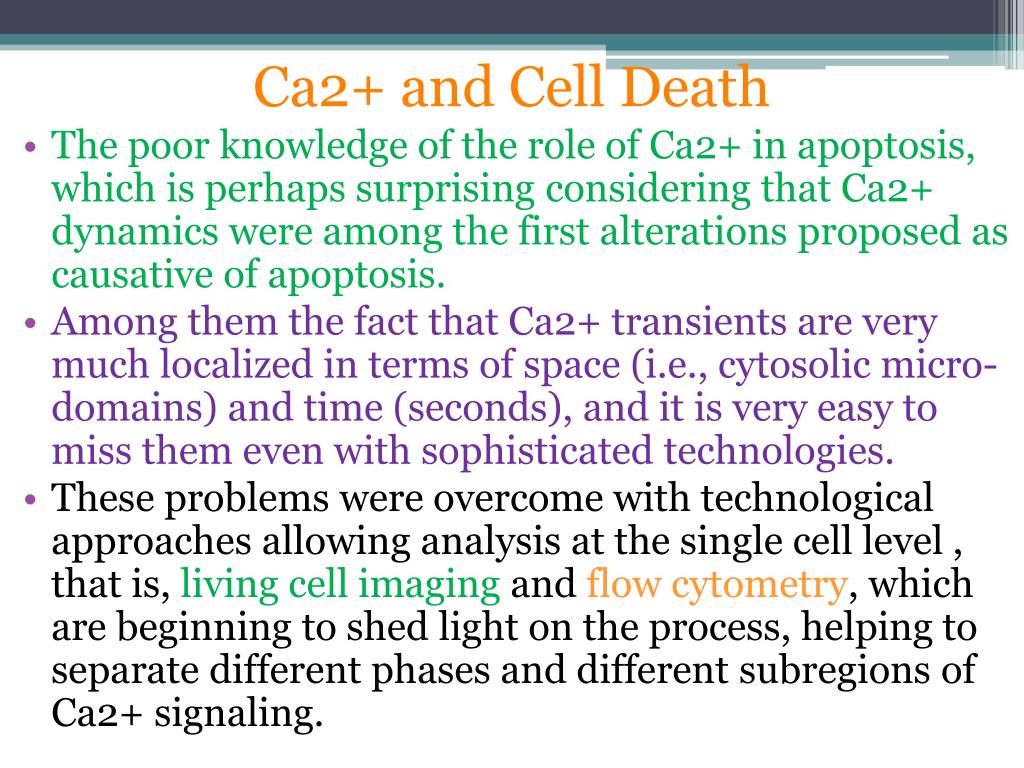 Ca2+ and Cell Death

• The poor knowledge of the role of Ca2+ in apoptosis, which is perhaps surprising considering that Ca2+ dynamics were among the first alterations proposed as causative of apoptosis.

• Among them the fact that Ca2+ transients are very much localized in terms of space (i.e., cytosolic micro-domains) and time (seconds), and it is very easy to miss them even with sophisticated technologies.

• These problems were overcome with technological approaches allowing analysis at the single cell level , that is, living cell imaging and flow cytometry, which are beginning to shed light on the process, helping to separate different phases and different subregions of Ca2+ signaling.